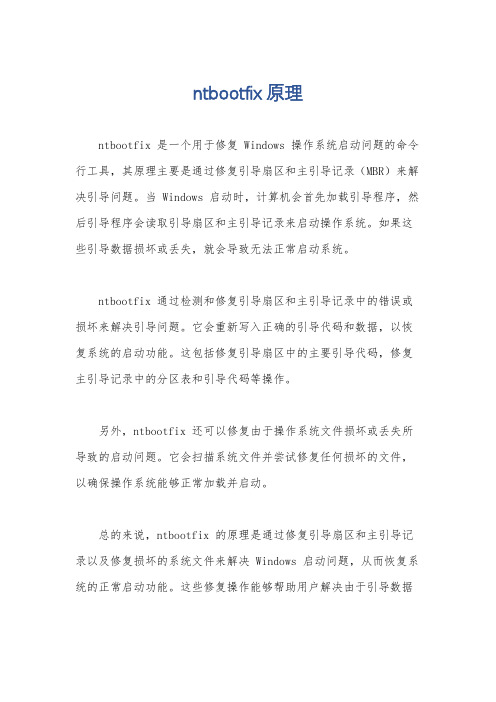 ntbootfix 原理

ntbootfix 是一个用于修复 Windows 操作系统启动问题的命令行工具，其原理主要是通过修复引导扇区和主引导记录（MBR）来解决引导问题。当 Windows 启动时，计算机会首先加载引导程序，然后引导程序会读取引导扇区和主引导记录来启动操作系统。如果这些引导数据损坏或丢失，就会导致无法正常启动系统。

ntbootfix 通过检测和修复引导扇区和主引导记录中的错误或损坏来解决引导问题。它会重新写入正确的引导代码和数据，以恢复系统的启动功能。这包括修复引导扇区中的主要引导代码，修复主引导记录中的分区表和引导代码等操作。

另外，ntbootfix 还可以修复由于操作系统文件损坏或丢失所导致的启动问题。它会扫描系统文件并尝试修复任何损坏的文件，以确保操作系统能够正常加载并启动。

总的来说，ntbootfix 的原理是通过修复引导扇区和主引导记录以及修复损坏的系统文件来解决 Windows 启动问题，从而恢复系统的正常启动功能。这些修复操作能够帮助用户解决由于引导数据